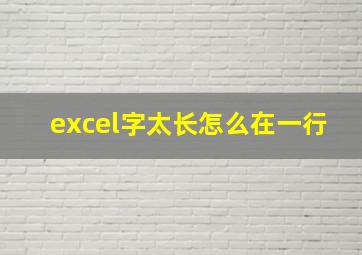 excel字太长怎么在一行